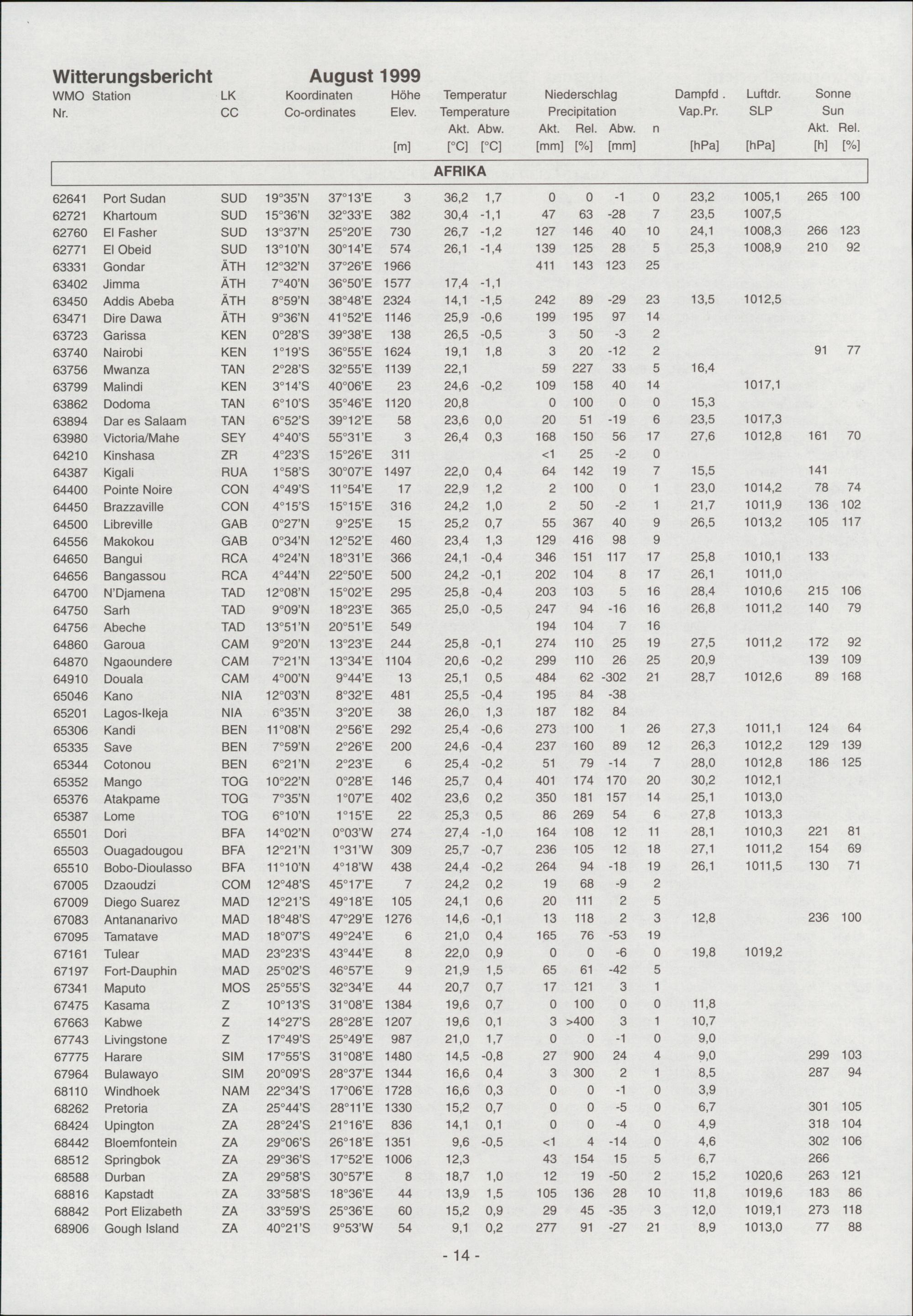 Witterungsbericht August 1999

| WMO Nr. | Station | LK CC | Koordinaten Co-ordinates | | Höhe Elev. [m] | Temperatur Temperature Akt. [°C] | Abw. [°C] | Niederschlag Precipitation Akt. [mm] | Rel. [%] | Abw. [mm] | n | Dampfd . Vap.Pr. [hPa] | Luftdr. SLP [hPa] | Sonne Sun Akt. [h] | Rel. [%] |
|---|---|---|---|---|---|---|---|---|---|---|---|---|---|---|---|
| AFRIKA | | | | | | | | | | | | | | | |
| 62641 | Port Sudan | SUD | 19°35'N | 37°13'E | 3 | 36,2 | 1,7 | 0 | 0 | -1 | 0 | 23,2 | 1005,1 | 265 | 100 |
| 62721 | Khartoum | SUD | 15°36'N | 32°33'E | 382 | 30,4 | -1,1 | 47 | 63 | -28 | 7 | 23,5 | 1007,5 | | |
| 62760 | El Fasher | SUD | 13°37'N | 25°20'E | 730 | 26,7 | -1,2 | 127 | 146 | 40 | 10 | 24,1 | 1008,3 | 266 | 123 |
| 62771 | El Obeid | SUD | 13°10'N | 30°14'E | 574 | 26,1 | -1,4 | 139 | 125 | 28 | 5 | 25,3 | 1008,9 | 210 | 92 |
| 63331 | Gondar | ÄTH | 12°32'N | 37°26'E | 1966 | | | 411 | 143 | 123 | 25 | | | | |
| 63402 | Jimma | ÄTH | 7°40'N | 36°50'E | 1577 | 17,4 | -1,1 | | | | | | | | |
| 63450 | Addis Abeba | ÄTH | 8°59'N | 38°48'E | 2324 | 14,1 | -1,5 | 242 | 89 | -29 | 23 | 13,5 | 1012,5 | | |
| 63471 | Dire Dawa | ÄTH | 9°36'N | 41°52'E | 1146 | 25,9 | -0,6 | 199 | 195 | 97 | 14 | | | | |
| 63723 | Garissa | KEN | 0°28'S | 39°38'E | 138 | 26,5 | -0,5 | 3 | 50 | -3 | 2 | | | | |
| 63740 | Nairobi | KEN | 1°19'S | 36°55'E | 1624 | 19,1 | 1,8 | 3 | 20 | -12 | 2 | | | 91 | 77 |
| 63756 | Mwanza | TAN | 2°28'S | 32°55'E | 1139 | 22,1 | | 59 | 227 | 33 | 5 | 16,4 | | | |
| 63799 | Malindi | KEN | 3°14'S | 40°06'E | 23 | 24,6 | -0,2 | 109 | 158 | 40 | 14 | | 1017,1 | | |
| 63862 | Dodoma | TAN | 6°10'S | 35°46'E | 1120 | 20,8 | | 0 | 100 | 0 | 0 | 15,3 | | | |
| 63894 | Dar es Salaam | TAN | 6°52'S | 39°12'E | 58 | 23,6 | 0,0 | 20 | 51 | -19 | 6 | 23,5 | 1017,3 | | |
| 63980 | Victoria/Mahe | SEY | 4°40'S | 55°31'E | 3 | 26,4 | 0,3 | 168 | 150 | 56 | 17 | 27,6 | 1012,8 | 161 | 70 |
| 64210 | Kinshasa | ZR | 4°23'S | 15°26'E | 311 | | | <1 | 25 | -2 | 0 | | | | |
| 64387 | Kigali | RUA | 1°58'S | 30°07'E | 1497 | 22,0 | 0,4 | 64 | 142 | 19 | 7 | 15,5 | | 141 | |
| 64400 | Pointe Noire | CON | 4°49'S | 11°54'E | 17 | 22,9 | 1,2 | 2 | 100 | 0 | 1 | 23,0 | 1014,2 | 78 | 74 |
| 64450 | Brazzaville | CON | 4°15'S | 15°15'E | 316 | 24,2 | 1,0 | 2 | 50 | -2 | 1 | 21,7 | 1011,9 | 136 | 102 |
| 64500 | Libreville | GAB | 0°27'N | 9°25'E | 15 | 25,2 | 0,7 | 55 | 367 | 40 | 9 | 26,5 | 1013,2 | 105 | 117 |
| 64556 | Makokou | GAB | 0°34'N | 12°52'E | 460 | 23,4 | 1,3 | 129 | 416 | 98 | 9 | | | | |
| 64650 | Bangui | RCA | 4°24'N | 18°31'E | 366 | 24,1 | -0,4 | 346 | 151 | 117 | 17 | 25,8 | 1010,1 | 133 | |
| 64656 | Bangassou | RCA | 4°44'N | 22°50'E | 500 | 24,2 | -0,1 | 202 | 104 | 8 | 17 | 26,1 | 1011,0 | | |
| 64700 | N'Djamena | TAD | 12°08'N | 15°02'E | 295 | 25,8 | -0,4 | 203 | 103 | 5 | 16 | 28,4 | 1010,6 | 215 | 106 |
| 64750 | Sarh | TAD | 9°09'N | 18°23'E | 365 | 25,0 | -0,5 | 247 | 94 | -16 | 16 | 26,8 | 1011,2 | 140 | 79 |
| 64756 | Abeche | TAD | 13°51'N | 20°51'E | 549 | | | 194 | 104 | 7 | 16 | | | | |
| 64860 | Garoua | CAM | 9°20'N | 13°23'E | 244 | 25,8 | -0,1 | 274 | 110 | 25 | 19 | 27,5 | 1011,2 | 172 | 92 |
| 64870 | Ngaoundere | CAM | 7°21'N | 13°34'E | 1104 | 20,6 | -0,2 | 299 | 110 | 26 | 25 | 20,9 | | 139 | 109 |
| 64910 | Douala | CAM | 4°00'N | 9°44'E | 13 | 25,1 | 0,5 | 484 | 62 | -302 | 21 | 28,7 | 1012,6 | 89 | 168 |
| 65046 | Kano | NIA | 12°03'N | 8°32'E | 481 | 25,5 | -0,4 | 195 | 84 | -38 | | | | | |
| 65201 | Lagos-Ikeja | NIA | 6°35'N | 3°20'E | 38 | 26,0 | 1,3 | 187 | 182 | 84 | | | | | |
| 65306 | Kandi | BEN | 11°08'N | 2°56'E | 292 | 25,4 | -0,6 | 273 | 100 | 1 | 26 | 27,3 | 1011,1 | 124 | 64 |
| 65335 | Save | BEN | 7°59'N | 2°26'E | 200 | 24,6 | -0,4 | 237 | 160 | 89 | 12 | 26,3 | 1012,2 | 129 | 139 |
| 65344 | Cotonou | BEN | 6°21'N | 2°23'E | 6 | 25,4 | -0,2 | 51 | 79 | -14 | 7 | 28,0 | 1012,8 | 186 | 125 |
| 65352 | Mango | TOG | 10°22'N | 0°28'E | 146 | 25,7 | 0,4 | 401 | 174 | 170 | 20 | 30,2 | 1012,1 | | |
| 65376 | Atakpame | TOG | 7°35'N | 1°07'E | 402 | 23,6 | 0,2 | 350 | 181 | 157 | 14 | 25,1 | 1013,0 | | |
| 65387 | Lome | TOG | 6°10'N | 1°15'E | 22 | 25,3 | 0,5 | 86 | 269 | 54 | 6 | 27,8 | 1013,3 | | |
| 65501 | Dori | BFA | 14°02'N | 0°03'W | 274 | 27,4 | -1,0 | 164 | 108 | 12 | 11 | 28,1 | 1010,3 | 221 | 81 |
| 65503 | Ouagadougou | BFA | 12°21'N | 1°31'W | 309 | 25,7 | -0,7 | 236 | 105 | 12 | 18 | 27,1 | 1011,2 | 154 | 69 |
| 65510 | Bobo-Dioulasso | BFA | 11°10'N | 4°18'W | 438 | 24,4 | -0,2 | 264 | 94 | -18 | 19 | 26,1 | 1011,5 | 130 | 71 |
| 67005 | Dzaoudzi | COM | 12°48'S | 45°17'E | 7 | 24,2 | 0,2 | 19 | 68 | -9 | 2 | | | | |
| 67009 | Diego Suarez | MAD | 12°21'S | 49°18'E | 105 | 24,1 | 0,6 | 20 | 111 | 2 | 5 | | | | |
| 67083 | Antananarivo | MAD | 18°48'S | 47°29'E | 1276 | 14,6 | -0,1 | 13 | 118 | 2 | 3 | 12,8 | | 236 | 100 |
| 67095 | Tamatave | MAD | 18°07'S | 49°24'E | 6 | 21,0 | 0,4 | 165 | 76 | -53 | 19 | | | | |
| 67161 | Tulear | MAD | 23°23'S | 43°44'E | 8 | 22,0 | 0,9 | 0 | 0 | -6 | 0 | 19,8 | 1019,2 | | |
| 67197 | Fort-Dauphin | MAD | 25°02'S | 46°57'E | 9 | 21,9 | 1,5 | 65 | 61 | -42 | 5 | | | | |
| 67341 | Maputo | MOS | 25°55'S | 32°34'E | 44 | 20,7 | 0,7 | 17 | 121 | 3 | 1 | | | | |
| 67475 | Kasama | Z | 10°13'S | 31°08'E | 1384 | 19,6 | 0,7 | 0 | 100 | 0 | 0 | 11,8 | | | |
| 67663 | Kabwe | Z | 14°27'S | 28°28'E | 1207 | 19,6 | 0,1 | 3 | >400 | 3 | 1 | 10,7 | | | |
| 67743 | Livingstone | Z | 17°49'S | 25°49'E | 987 | 21,0 | 1,7 | 0 | 0 | -1 | 0 | 9,0 | | | |
| 67775 | Harare | SIM | 17°55'S | 31°08'E | 1480 | 14,5 | -0,8 | 27 | 900 | 24 | 4 | 9,0 | | 299 | 103 |
| 67964 | Bulawayo | SIM | 20°09'S | 28°37'E | 1344 | 16,6 | 0,4 | 3 | 300 | 2 | 1 | 8,5 | | 287 | 94 |
| 68110 | Windhoek | NAM | 22°34'S | 17°06'E | 1728 | 16,6 | 0,3 | 0 | 0 | -1 | 0 | 3,9 | | | |
| 68262 | Pretoria | ZA | 25°44'S | 28°11'E | 1330 | 15,2 | 0,7 | 0 | 0 | -5 | 0 | 6,7 | | 301 | 105 |
| 68424 | Upington | ZA | 28°24'S | 21°16'E | 836 | 14,1 | 0,1 | 0 | 0 | -4 | 0 | 4,9 | | 318 | 104 |
| 68442 | Bloemfontein | ZA | 29°06'S | 26°18'E | 1351 | 9,6 | -0,5 | <1 | 4 | -14 | 0 | 4,6 | | 302 | 106 |
| 68512 | Springbok | ZA | 29°36'S | 17°52'E | 1006 | 12,3 | | 43 | 154 | 15 | 5 | 6,7 | | 266 | |
| 68588 | Durban | ZA | 29°58'S | 30°57'E | 8 | 18,7 | 1,0 | 12 | 19 | -50 | 2 | 15,2 | 1020,6 | 263 | 121 |
| 68816 | Kapstadt | ZA | 33°58'S | 18°36'E | 44 | 13,9 | 1,5 | 105 | 136 | 28 | 10 | 11,8 | 1019,6 | 183 | 86 |
| 68842 | Port Elizabeth | ZA | 33°59'S | 25°36'E | 60 | 15,2 | 0,9 | 29 | 45 | -35 | 3 | 12,0 | 1019,1 | 273 | 118 |
| 68906 | Gough Island | ZA | 40°21'S | 9°53'W | 54 | 9,1 | 0,2 | 277 | 91 | -27 | 21 | 8,9 | 1013,0 | 77 | 88 |

- 14 -